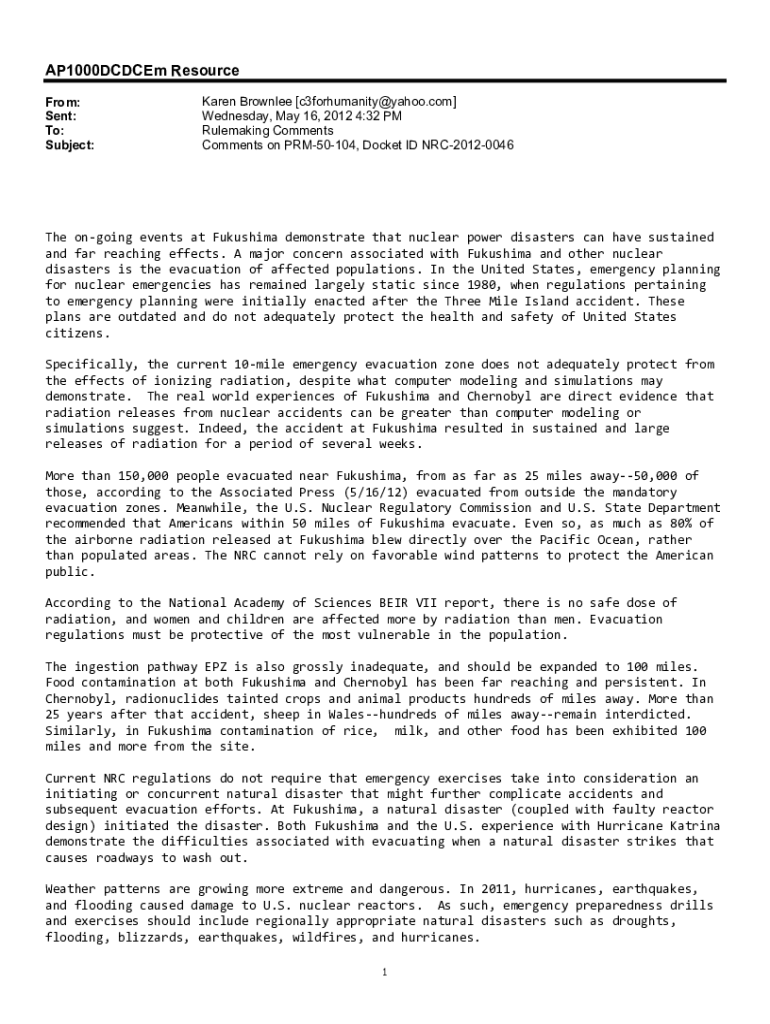 AP1000DCDCEm Resource

From: Karen Brownlee [c3forhumanity@yahoo.com]
Sent: Wednesday, May 16, 2012 4:32 PM
To: Rulemaking Comments
Subject: Comments on PRM-50-104, Docket ID NRC-2012-0046

The on-going events at Fukushima demonstrate that nuclear power disasters can have sustained and far reaching effects. A major concern associated with Fukushima and other nuclear disasters is the evacuation of affected populations. In the United States, emergency planning for nuclear emergencies has remained largely static since 1980, when regulations pertaining to emergency planning were initially enacted after the Three Mile Island accident. These plans are outdated and do not adequately protect the health and safety of United States citizens.

Specifically, the current 10-mile emergency evacuation zone does not adequately protect from the effects of ionizing radiation, despite what computer modeling and simulations may demonstrate. The real world experiences of Fukushima and Chernobyl are direct evidence that radiation releases from nuclear accidents can be greater than computer modeling or simulations suggest. Indeed, the accident at Fukushima resulted in sustained and large releases of radiation for a period of several weeks.

More than 150,000 people evacuated near Fukushima, from as far as 25 miles away--50,000 of those, according to the Associated Press (5/16/12) evacuated from outside the mandatory evacuation zones. Meanwhile, the U.S. Nuclear Regulatory Commission and U.S. State Department recommended that Americans within 50 miles of Fukushima evacuate. Even so, as much as 80% of the airborne radiation released at Fukushima blew directly over the Pacific Ocean, rather than populated areas. The NRC cannot rely on favorable wind patterns to protect the American public.

According to the National Academy of Sciences BEIR VII report, there is no safe dose of radiation, and women and children are affected more by radiation than men. Evacuation regulations must be protective of the most vulnerable in the population.

The ingestion pathway EPZ is also grossly inadequate, and should be expanded to 100 miles. Food contamination at both Fukushima and Chernobyl has been far reaching and persistent. In Chernobyl, radionuclides tainted crops and animal products hundreds of miles away. More than 25 years after that accident, sheep in Wales--hundreds of miles away--remain interdicted. Similarly, in Fukushima contamination of rice, milk, and other food has been exhibited 100 miles and more from the site.

Current NRC regulations do not require that emergency exercises take into consideration an initiating or concurrent natural disaster that might further complicate accidents and subsequent evacuation efforts. At Fukushima, a natural disaster (coupled with faulty reactor design) initiated the disaster. Both Fukushima and the U.S. experience with Hurricane Katrina demonstrate the difficulties associated with evacuating when a natural disaster strikes that causes roadways to wash out.

Weather patterns are growing more extreme and dangerous. In 2011, hurricanes, earthquakes, and flooding caused damage to U.S. nuclear reactors. As such, emergency preparedness drills and exercises should include regionally appropriate natural disasters such as droughts, flooding, blizzards, earthquakes, wildfires, and hurricanes.

1